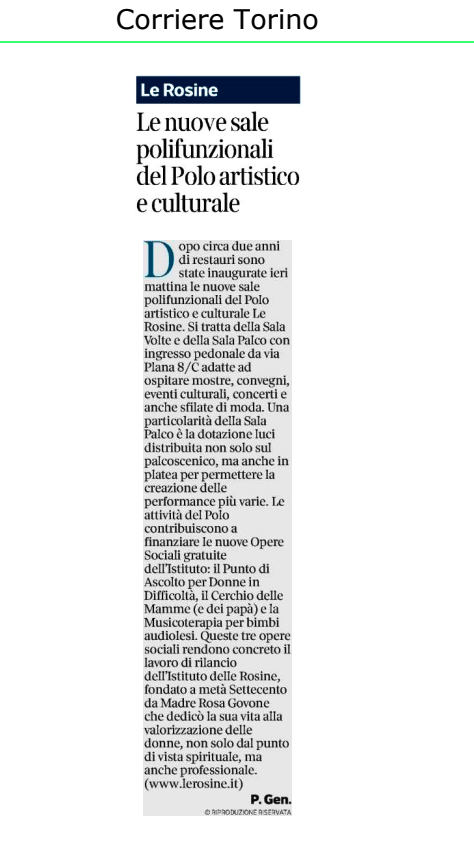 Corriere Torino

Le Rosine

Le nuove sale polifunzionali del Polo artistico e culturale

Dopo circa due anni di restauri sono state inaugurate ieri mattina le nuove sale polifunzionali del Polo artistico e culturale Le Rosine. Si tratta della Sala Volte e della Sala Palco con ingresso pedonale da via Plana 8/C adatte ad ospitare mostre, convegni, eventi culturali, concerti e anche sfilate di moda. Una particolarità della Sala Palco è la dotazione luci distribuita non solo sul palcoscenico, ma anche in platea per permettere la creazione delle performance più varie. Le attività del Polo contribuiscono a finanziare le nuove Opere Sociali gratuite dell'Istituto: il Punto di Ascolto per Donne in Difficoltà, il Cerchio delle Mamme (e dei papà) e la Musicoterapia per bimbi audiolesi. Queste tre opere sociali rendono concreto il lavoro di rilancio dell'Istituto delle Rosine, fondato a metà Settecento da Madre Rosa Govone che dedicò la sua vita alla valorizzazione delle donne, non solo dal punto di vista spirituale, ma anche professionale. (www.lerosine.it)

P. Gen.

© RIPRODUZIONE RISERVATA